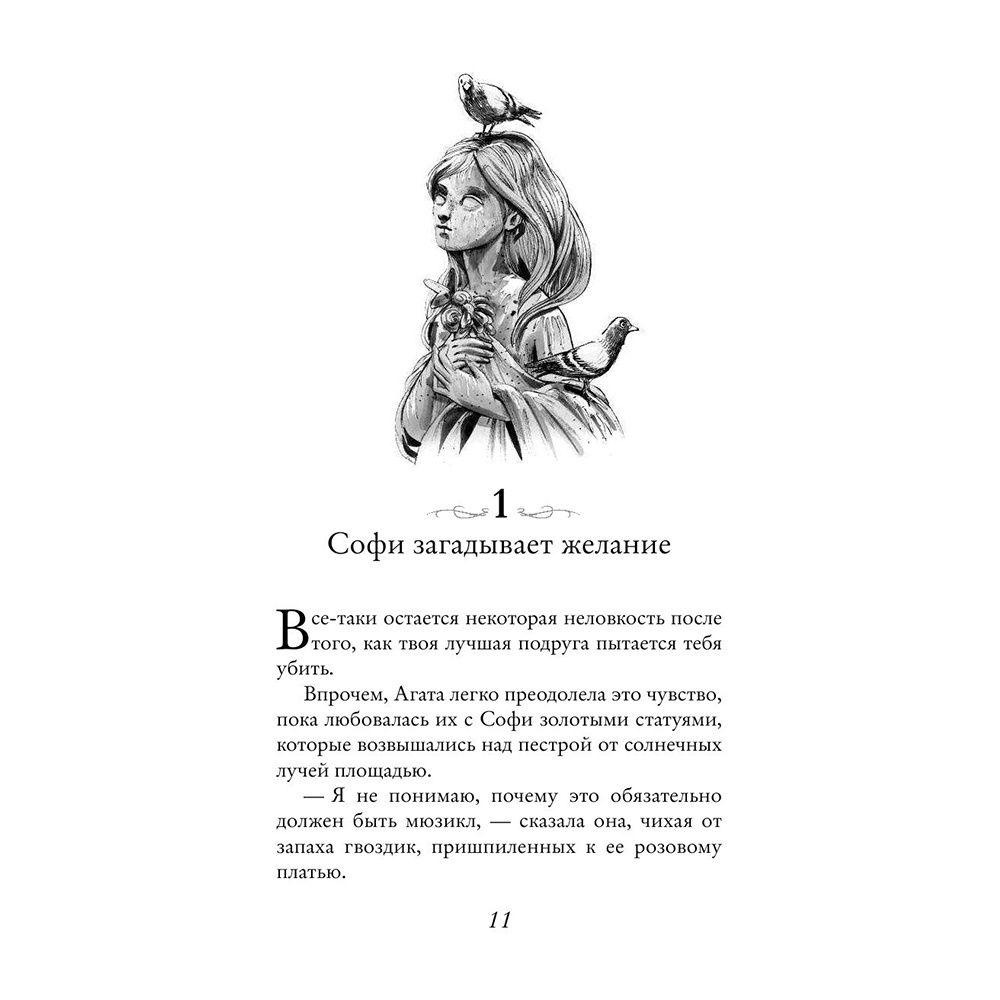 1
Софи загадывает желание

Все-таки остается некоторая неловкость после того, как твоя лучшая подруга пытается тебя убить.

Впрочем, Агата легко преодолела это чувство, пока любовалась их с Софи золотыми статуями, которые возвышались над пестрой от солнечных лучей площадью.

— Я не понимаю, почему это обязательно должен быть мюзикл, — сказала она, чихая от запаха гвоздик, пришпиленных к ее розовому платью.

11